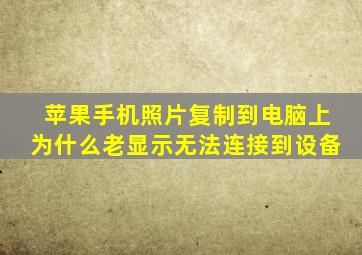 苹果手机照片复制到电脑上
为什么老显示无法连接到设备